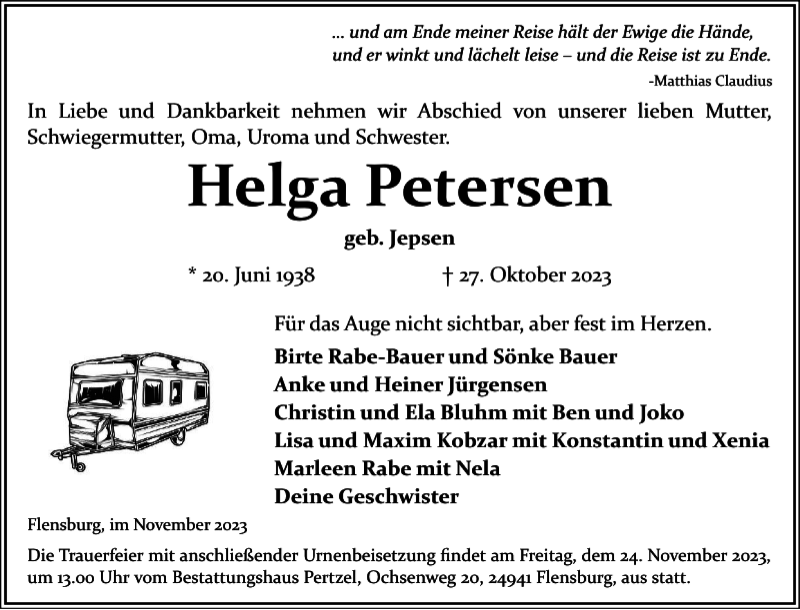 ... und am Ende meiner Reise hält der Ewige die Hände, und er winkt und lächelt leise – und die Reise ist zu Ende.
-Matthias Claudius

In Liebe und Dankbarkeit nehmen wir Abschied von unserer lieben Mutter, Schwiegermutter, Oma, Uroma und Schwester.

Helga Petersen

geb. Jepsen

* 20. Juni 1938 † 27. Oktober 2023

Für das Auge nicht sichtbar, aber fest im Herzen.

Birte Rabe-Bauer und Sönke Bauer
Anke und Heiner Jürgensen
Christin und Ela Bluhm mit Ben und Joko
Lisa und Maxim Kobzar mit Konstantin und Xenia
Marleen Rabe mit Nela
Deine Geschwister

Flensburg, im November 2023

Die Trauerfeier mit anschließender Urnenbeisetzung findet am Freitag, dem 24. November 2023, um 13.00 Uhr vom Bestattungshaus Pertzel, Ochsenweg 20, 24941 Flensburg, aus statt.